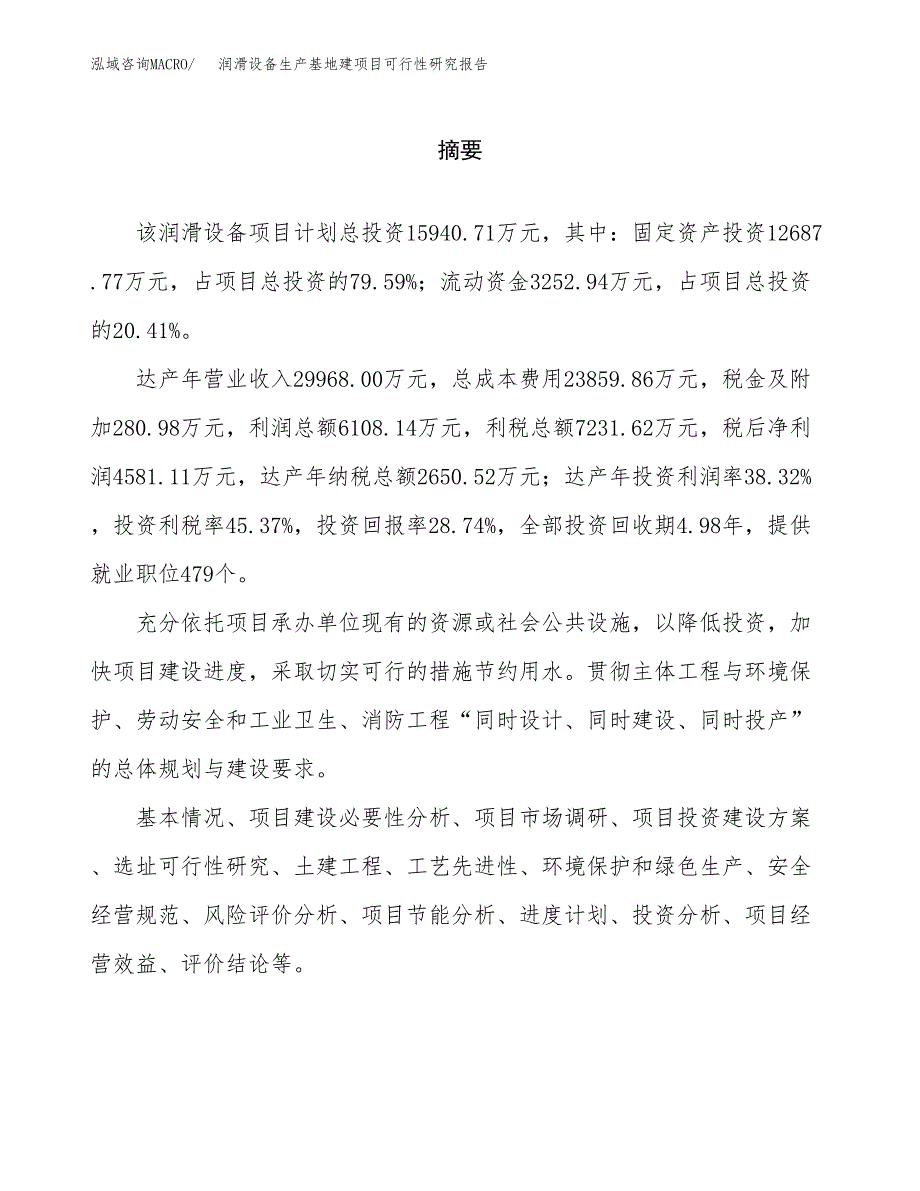 泓域咨询MACRO/　润滑设备生产基地建项目可行性研究报告

摘要

该润滑设备项目计划总投资15940.71万元，其中：固定资产投资12687.77万元，占项目总投资的79.59%；流动资金3252.94万元，占项目总投资的20.41%。

达产年营业收入29968.00万元，总成本费用23859.86万元，税金及附加280.98万元，利润总额6108.14万元，利税总额7231.62万元，税后净利润4581.11万元，达产年纳税总额2650.52万元；达产年投资利润率38.32%，投资利税率45.37%，投资回报率28.74%，全部投资回收期4.98年，提供就业职位479个。

充分依托项目承办单位现有的资源或社会公共设施，以降低投资，加快项目建设进度，采取切实可行的措施节约用水。贯彻主体工程与环境保护、劳动安全和工业卫生、消防工程“同时设计、同时建设、同时投产”的总体规划与建设要求。

基本情况、项目建设必要性分析、项目市场调研、项目投资建设方案、选址可行性研究、土建工程、工艺先进性、环境保护和绿色生产、安全经营规范、风险评价分析、项目节能分析、进度计划、投资分析、项目经营效益、评价结论等。